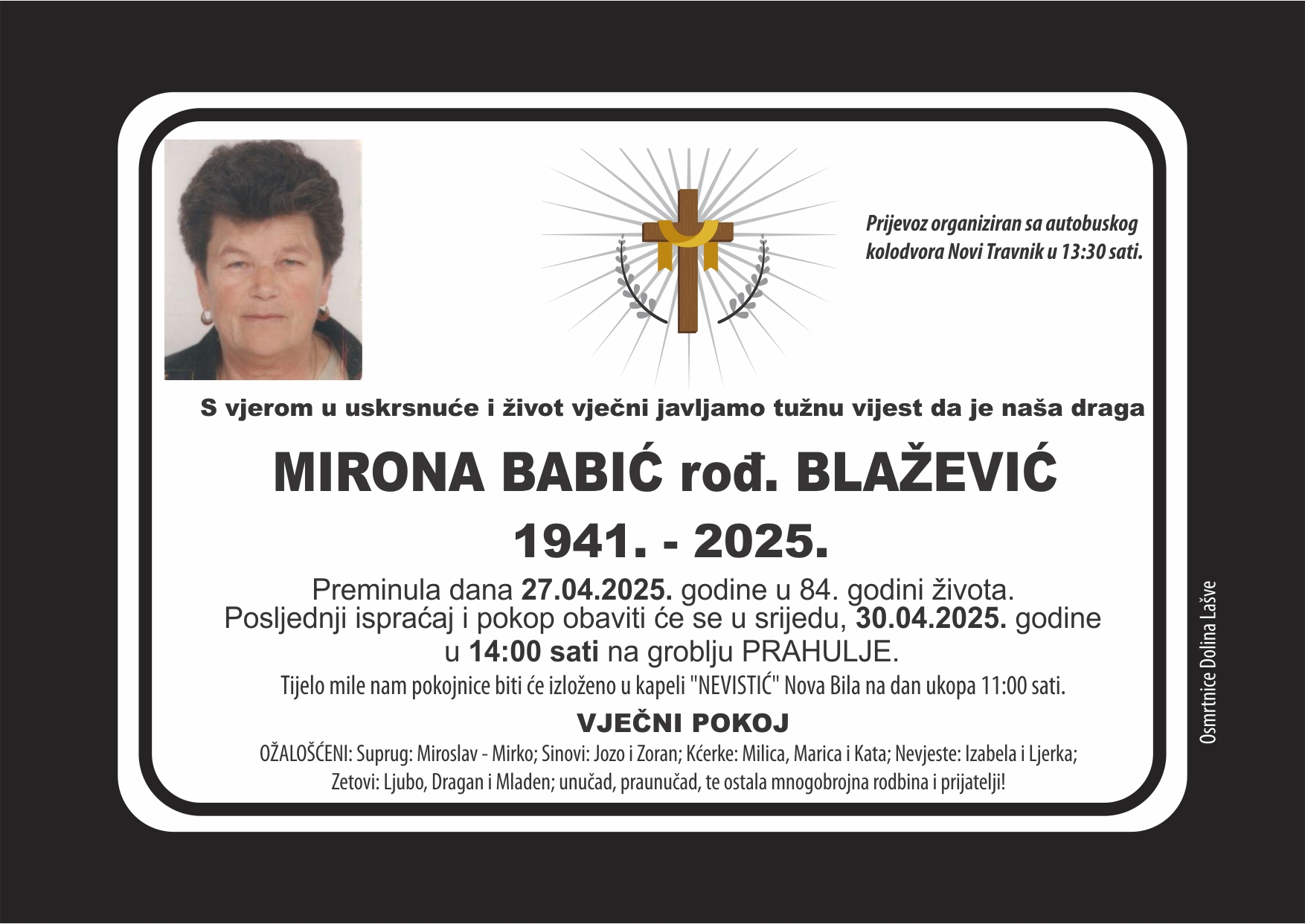 Prijevoz organiziran sa autobuskog kolodvora Novi Travnik u 13:30 sati.

S vjerom u uskrsnuće i život vječni javljamo tužnu vijest da je naša draga

MIRONA BABIĆ rođ. BLAŽEVIĆ

1941. - 2025.

Preminula dana 27.04.2025. godine u 84. godini života.
Posljednji ispraćaj i pokop obaviti će se u srijedu, 30.04.2025. godine u 14:00 sati na groblju PRAHULJE.

Tijelo mile nam pokojnice biti će izloženo u kapeli "NEVISTIĆ" Nova Bila na dan ukopa 11:00 sati.

VJEČNI POKOJ

OŽALOŠĆENI: Suprug: Miroslav - Mirko; Sinovi: Jozo i Zoran; Kćerke: Milica, Marica i Kata; Nevjeste: Izabela i Ljerka; Zetovi: Ljubo, Dragan i Mladen; unučad, praunučad, te ostala mnogobrojna rodbina i prijatelji!

Osmrtnice Dolina Lašve